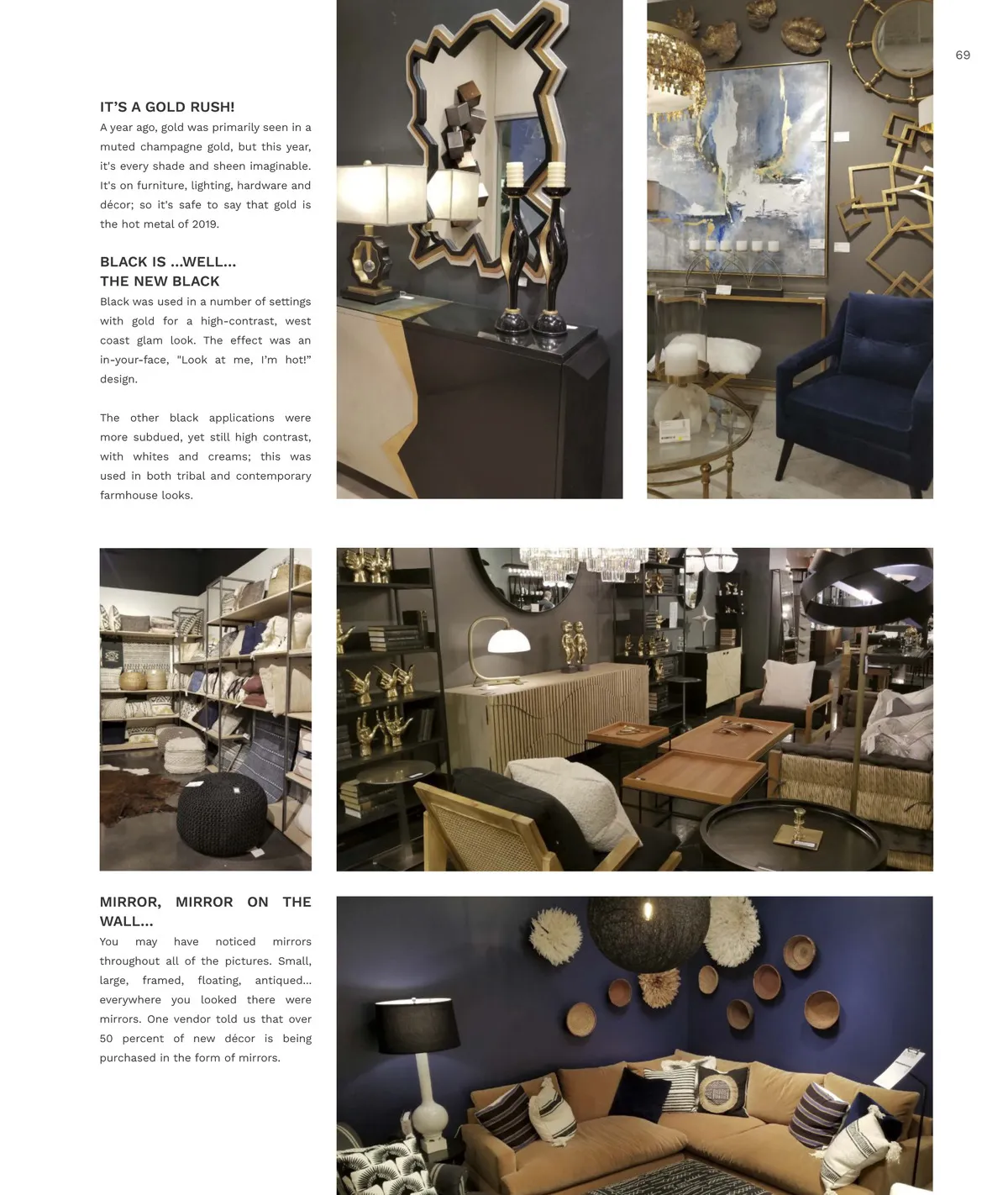 69

IT'S A GOLD RUSH!

A year ago, gold was primarily seen in a muted champagne gold, but this year, it's every shade and sheen imaginable. It's on furniture, lighting, hardware and décor; so it's safe to say that gold is the hot metal of 2019.

BLACK IS ...WELL...
THE NEW BLACK

Black was used in a number of settings with gold for a high-contrast, west coast glam look. The effect was an in-your-face, "Look at me, I'm hot!" design.

The other black applications were more subdued, yet still high contrast, with whites and creams; this was used in both tribal and contemporary farmhouse looks.

MIRROR, MIRROR ON THE WALL...

You may have noticed mirrors throughout all of the pictures. Small, large, framed, floating, antiqued... everywhere you looked there were mirrors. One vendor told us that over 50 percent of new décor is being purchased in the form of mirrors.